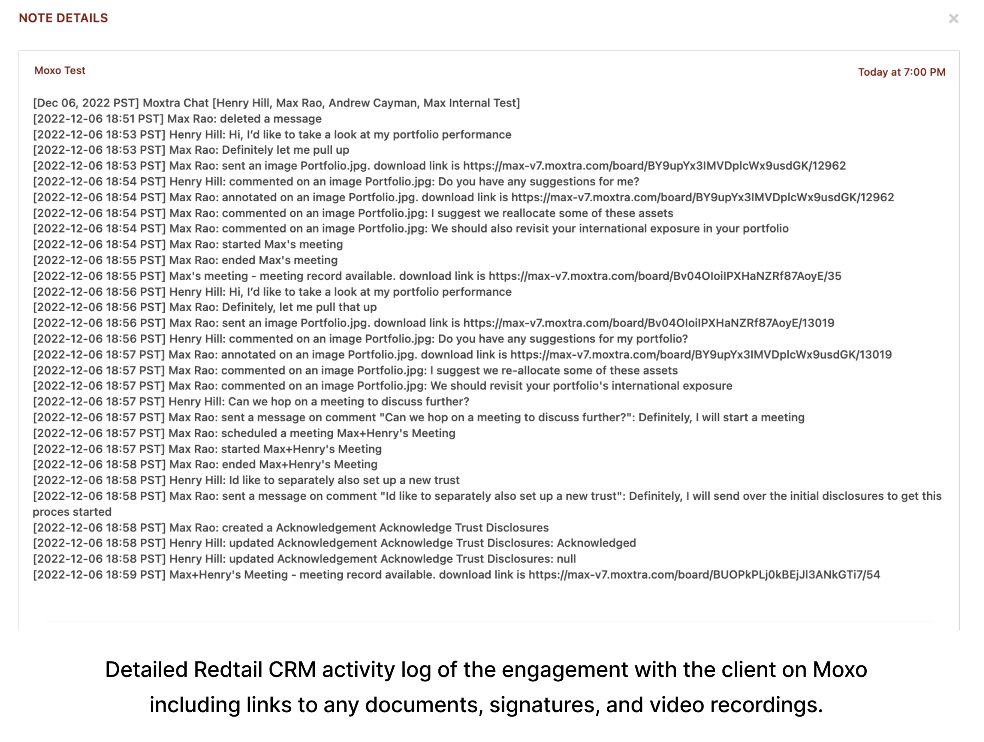 NOTE DETAILS

×

Moxo Test

Today at 7:00 PM

[Dec 06, 2022 PST] Moxtra Chat [Henry Hill, Max Rao, Andrew Cayman, Max Internal Test]
[2022-12-06 18:51 PST] Max Rao: deleted a message
[2022-12-06 18:53 PST] Henry Hill: Hi, I'd like to take a look at my portfolio performance
[2022-12-06 18:53 PST] Max Rao: Definitely let me pull up
[2022-12-06 18:53 PST] Max Rao: sent an image Portfolio.jpg. download link is https://max-v7.moxtra.com/board/BY9upYx3IMVDplcWx9usdGK/12962
[2022-12-06 18:54 PST] Henry Hill: commented on an image Portfolio.jpg: Do you have any suggestions for me?
[2022-12-06 18:54 PST] Max Rao: annotated on an image Portfolio.jpg. download link is https://max-v7.moxtra.com/board/BY9upYx3IMVDplcWx9usdGK/12962
[2022-12-06 18:54 PST] Max Rao: commented on an image Portfolio.jpg: I suggest we reallocate some of these assets
[2022-12-06 18:54 PST] Max Rao: commented on an image Portfolio.jpg: We should also revisit your international exposure in your portfolio
[2022-12-06 18:54 PST] Max Rao: started Max's meeting
[2022-12-06 18:55 PST] Max Rao: ended Max's meeting
[2022-12-06 18:55 PST] Max's meeting - meeting record available. download link is https://max-v7.moxtra.com/board/Bv04OIoiIPXHaNZRf87AoyE/35
[2022-12-06 18:56 PST] Henry Hill: Hi, I'd like to take a look at my portfolio performance
[2022-12-06 18:56 PST] Max Rao: Definitely, let me pull that up
[2022-12-06 18:56 PST] Max Rao: sent an image Portfolio.jpg. download link is https://max-v7.moxtra.com/board/Bv04OIoiIPXHaNZRf87AoyE/13019
[2022-12-06 18:56 PST] Henry Hill: commented on an image Portfolio.jpg: Do you have any suggestions for my portfolio?
[2022-12-06 18:57 PST] Max Rao: annotated on an image Portfolio.jpg. download link is https://max-v7.moxtra.com/board/BY9upYx3IMVDplcWx9usdGK/13019
[2022-12-06 18:57 PST] Max Rao: commented on an image Portfolio.jpg: I suggest we re-allocate some of these assets
[2022-12-06 18:57 PST] Max Rao: commented on an image Portfolio.jpg: We should revisit your portfolio's international exposure
[2022-12-06 18:57 PST] Henry Hill: Can we hop on a meeting to discuss further?
[2022-12-06 18:57 PST] Max Rao: sent a message on comment "Can we hop on a meeting to discuss further?": Definitely, I will start a meeting
[2022-12-06 18:57 PST] Max Rao: scheduled a meeting Max+Henry's Meeting
[2022-12-06 18:57 PST] Max Rao: started Max+Henry's Meeting
[2022-12-06 18:58 PST] Max Rao: ended Max+Henry's Meeting
[2022-12-06 18:58 PST] Henry Hill: Id like to separately also set up a new trust
[2022-12-06 18:58 PST] Max Rao: sent a message on comment "Id like to separately also set up a new trust": Definitely, I will send over the initial disclosures to get this proces started
[2022-12-06 18:58 PST] Max Rao: created a Acknowledgement Acknowledge Trust Disclosures
[2022-12-06 18:58 PST] Henry Hill: updated Acknowledgement Acknowledge Trust Disclosures: Acknowledged
[2022-12-06 18:58 PST] Henry Hill: updated Acknowledgement Acknowledge Trust Disclosures: null
[2022-12-06 18:59 PST] Max+Henry's Meeting - meeting record available. download link is https://max-v7.moxtra.com/board/BUOPkPLj0kBEjJI3ANkGTi7/54

Detailed Redtail CRM activity log of the engagement with the client on Moxo including links to any documents, signatures, and video recordings.